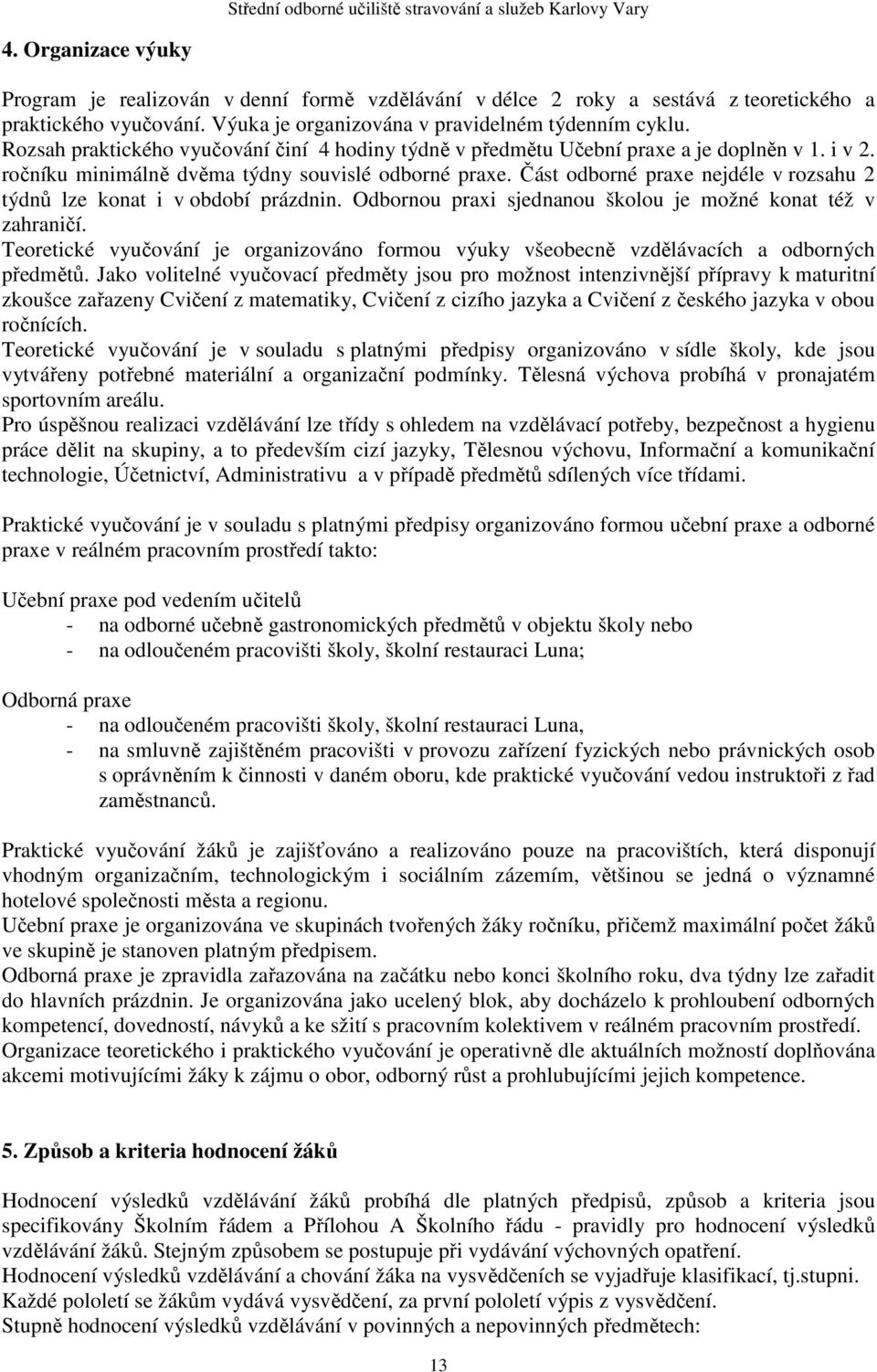 Střední odborné učiliště stravování a služeb Karlovy Vary

4. Organizace výuky

Program je realizován v denní formě vzdělávání v délce 2 roky a sestává z teoretického a praktického vyučování. Výuka je organizována v pravidelném týdenním cyklu.
Rozsah praktického vyučování činí 4 hodiny týdně v předmětu Učební praxe a je doplněn v 1. i v 2. ročníku minimálně dvěma týdny souvislé odborné praxe. Část odborné praxe nejdéle v rozsahu 2 týdnů lze konat i v období prázdnin. Odbornou praxi sjednanou školou je možné konat též v zahraničí.
Teoretické vyučování je organizováno formou výuky všeobecně vzdělávacích a odborných předmětů. Jako volitelné vyučovací předměty jsou pro možnost intenzivnější přípravy k maturitní zkoušce zařazeny Cvičení z matematiky, Cvičení z cizího jazyka a Cvičení z českého jazyka v obou ročnících.
Teoretické vyučování je v souladu s platnými předpisy organizováno v sídle školy, kde jsou vytvářeny potřebné materiální a organizační podmínky. Tělesná výchova probíhá v pronajatém sportovním areálu.
Pro úspěšnou realizaci vzdělávání lze třídy s ohledem na vzdělávací potřeby, bezpečnost a hygienu práce dělit na skupiny, a to především cizí jazyky, Tělesnou výchovu, Informační a komunikační technologie, Účetnictví, Administrativu a v případě předmětů sdílených více třídami.

Praktické vyučování je v souladu s platnými předpisy organizováno formou učební praxe a odborné praxe v reálném pracovním prostředí takto:

Učební praxe pod vedením učitelů
- na odborné učebně gastronomických předmětů v objektu školy nebo
- na odloučeném pracovišti školy, školní restauraci Luna;

Odborná praxe
- na odloučeném pracovišti školy, školní restauraci Luna,
- na smluvně zajištěném pracovišti v provozu zařízení fyzických nebo právnických osob s oprávněním k činnosti v daném oboru, kde praktické vyučování vedou instruktoři z řad zaměstnanců.

Praktické vyučování žáků je zajišťováno a realizováno pouze na pracovištích, která disponují vhodným organizačním, technologickým i sociálním zázemím, většinou se jedná o významné hotelové společnosti města a regionu.
Učební praxe je organizována ve skupinách tvořených žáky ročníku, přičemž maximální počet žáků ve skupině je stanoven platným předpisem.
Odborná praxe je zpravidla zařazována na začátku nebo konci školního roku, dva týdny lze zařadit do hlavních prázdnin. Je organizována jako ucelený blok, aby docházelo k prohloubení odborných kompetencí, dovedností, návyků a ke sžití s pracovním kolektivem v reálném pracovním prostředí.
Organizace teoretického i praktického vyučování je operativně dle aktuálních možností doplňována akcemi motivujícími žáky k zájmu o obor, odborný růst a prohlubujícími jejich kompetence.

5. Způsob a kriteria hodnocení žáků

Hodnocení výsledků vzdělávání žáků probíhá dle platných předpisů, způsob a kriteria jsou specifikovány Školním řádem a Přílohou A Školního řádu - pravidly pro hodnocení výsledků vzdělávání žáků. Stejným způsobem se postupuje při vydávání výchovných opatření.
Hodnocení výsledků vzdělávání a chování žáka na vysvědčeních se vyjadřuje klasifikací, tj.stupni.
Každé pololetí se žákům vydává vysvědčení, za první pololetí výpis z vysvědčení.
Stupně hodnocení výsledků vzdělávání v povinných a nepovinných předmětech:

13